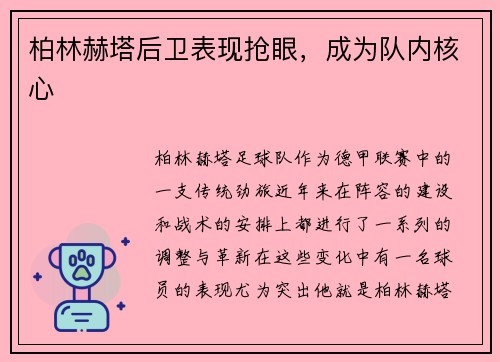 柏林赫塔后卫表现抢眼，成为队内核心

柏林赫塔足球队作为德甲联赛中的一支传统劲旅近年来在阵容的建设和战术的安排上都进行了一系列的调整与革新在这些变化中有一名球员的表现尤为突出他就是柏林赫塔